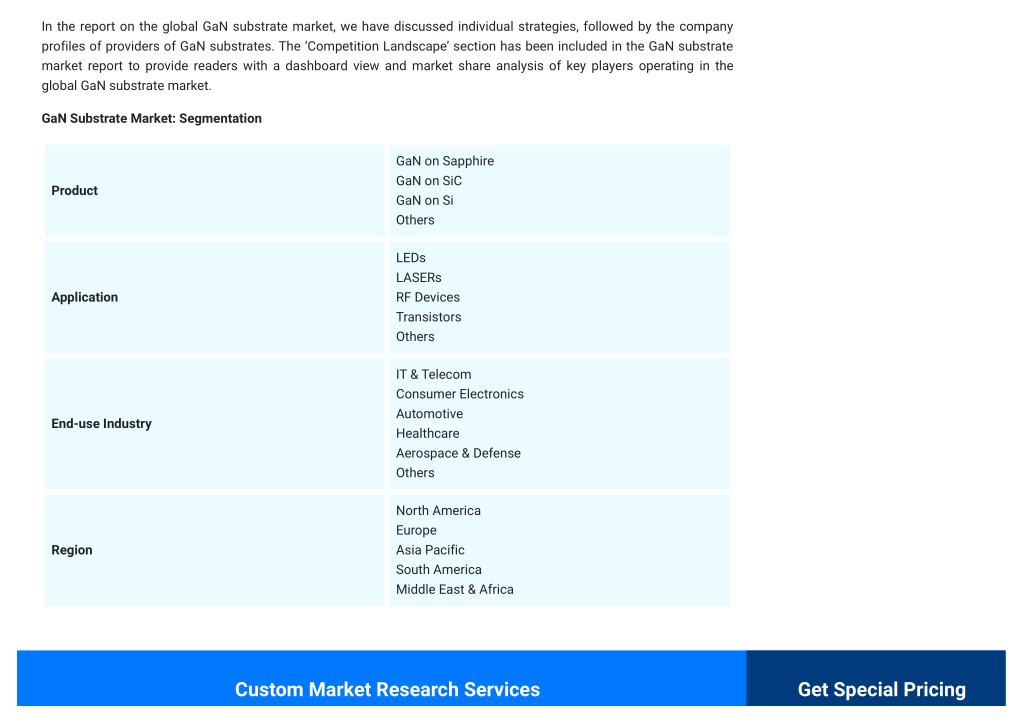 In the report on the global GaN substrate market, we have discussed individual strategies, followed by the company profiles of providers of GaN substrates. The 'Competition Landscape' section has been included in the GaN substrate market report to provide readers with a dashboard view and market share analysis of key players operating in the global GaN substrate market.

GaN Substrate Market: Segmentation

| | |
|---|---|
| Product | GaN on Sapphire<br>GaN on SiC<br>GaN on Si<br>Others |
| Application | LEDs<br>LASERs<br>RF Devices<br>Transistors<br>Others |
| End-use Industry | IT & Telecom<br>Consumer Electronics<br>Automotive<br>Healthcare<br>Aerospace & Defense<br>Others |
| Region | North America<br>Europe<br>Asia Pacific<br>South America<br>Middle East & Africa |

Custom Market Research Services

Get Special Pricing